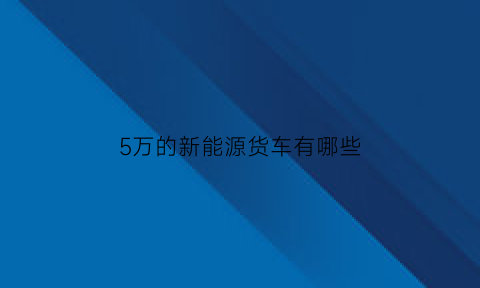 5万的新能源货车有哪些